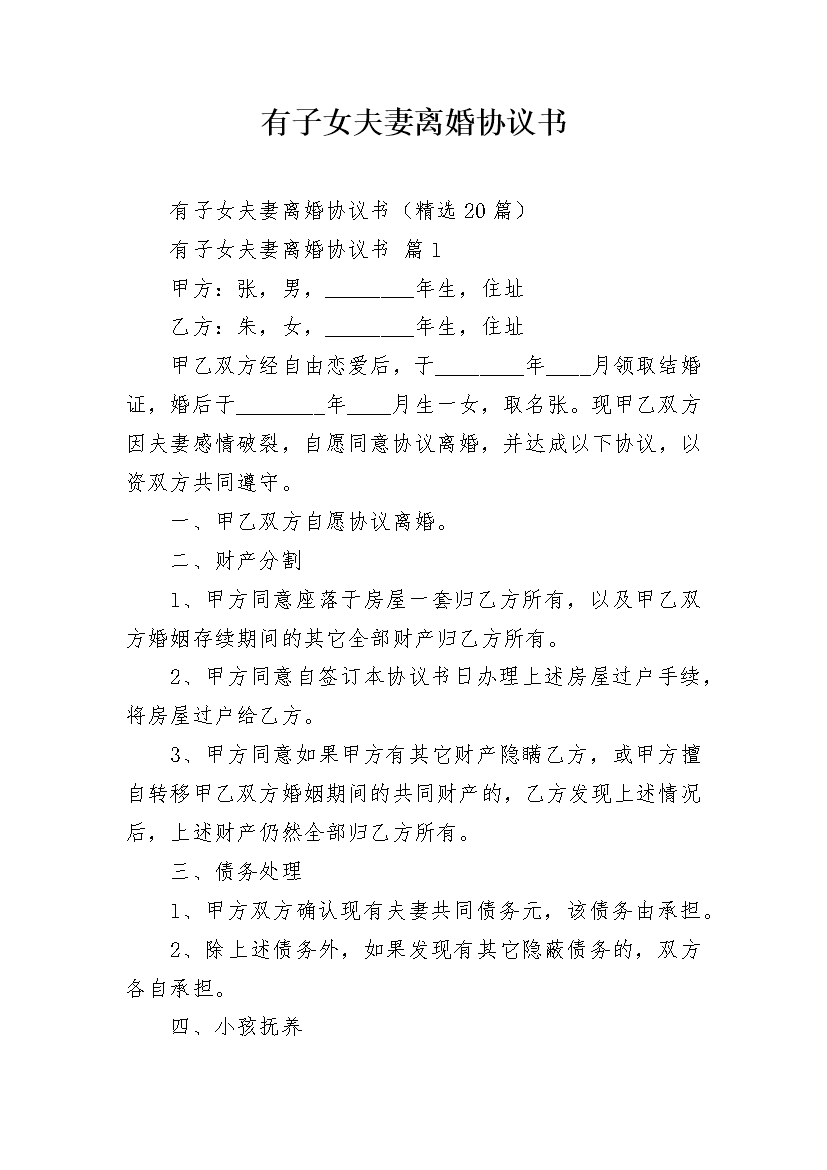 有子女夫妻离婚协议书

有子女夫妻离婚协议书（精选20篇）

有子女夫妻离婚协议书 篇1

甲方：张，男，________年生，住址

乙方：朱，女，________年生，住址

甲乙双方经自由恋爱后，于________年____月领取结婚证，婚后于________年____月生一女，取名张。现甲乙双方因夫妻感情破裂，自愿同意协议离婚，并达成以下协议，以资双方共同遵守。

一、甲乙双方自愿协议离婚。

二、财产分割

1、甲方同意座落于房屋一套归乙方所有，以及甲乙双方婚姻存续期间的其它全部财产归乙方所有。

2、甲方同意自签订本协议书日办理上述房屋过户手续，将房屋过户给乙方。

3、甲方同意如果甲方有其它财产隐瞒乙方，或甲方擅自转移甲乙双方婚姻期间的共同财产的，乙方发现上述情况后，上述财产仍然全部归乙方所有。

三、债务处理

1、甲方双方确认现有夫妻共同债务元，该债务由承担。

2、除上述债务外，如果发现有其它隐蔽债务的，双方各自承担。

四、小孩抚养